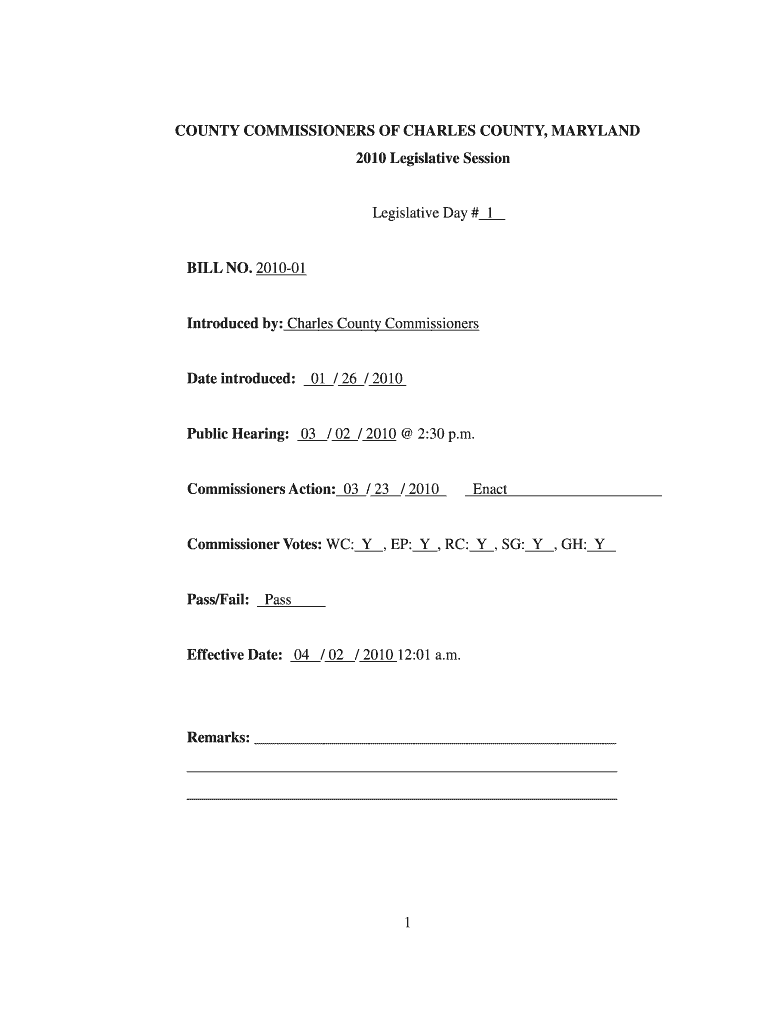 COUNTY COMMISSIONERS OF CHARLES COUNTY, MARYLAND

2010 Legislative Session

Legislative Day # 1

BILL NO. 2010-01

Introduced by: Charles County Commissioners

Date introduced: 01 / 26 / 2010

Public Hearing: 03 / 02 / 2010 @ 2:30 p.m.

Commissioners Action: 03 / 23 / 2010 Enact

Commissioner Votes: WC: Y , EP: Y , RC: Y , SG: Y , GH: Y

Pass/Fail: Pass

Effective Date: 04 / 02 / 2010 12:01 a.m.

Remarks:

1